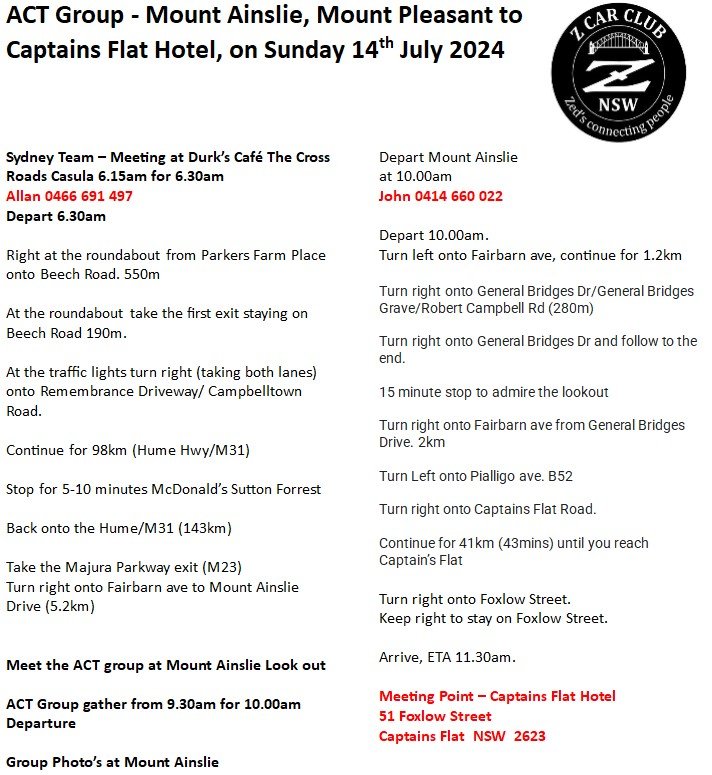 ACT Group - Mount Ainslie, Mount Pleasant to Captains Flat Hotel, on Sunday 14$^{th}$ July 2024

Z CAR CLUB
NSW
Zed's connecting people

Sydney Team – Meeting at Durk's Café The Cross Roads Casula 6.15am for 6.30am
Allan 0466 691 497
Depart 6.30am

Right at the roundabout from Parkers Farm Place onto Beech Road. 550m

At the roundabout take the first exit staying on Beech Road 190m.

At the traffic lights turn right (taking both lanes) onto Remembrance Driveway/ Campbelltown Road.

Continue for 98km (Hume Hwy/M31)

Stop for 5-10 minutes McDonald's Sutton Forrest

Back onto the Hume/M31 (143km)

Take the Majura Parkway exit (M23)
Turn right onto Fairbarn ave to Mount Ainslie Drive (5.2km)

Meet the ACT group at Mount Ainslie Look out

ACT Group gather from 9.30am for 10.00am Departure

Group Photo's at Mount Ainslie

Depart Mount Ainslie at 10.00am
John 0414 660 022

Depart 10.00am.
Turn left onto Fairbarn ave, continue for 1.2km

Turn right onto General Bridges Dr/General Bridges Grave/Robert Campbell Rd (280m)

Turn right onto General Bridges Dr and follow to the end.

15 minute stop to admire the lookout

Turn right onto Fairbarn ave from General Bridges Drive. 2km

Turn Left onto Pialligo ave. B52

Turn right onto Captains Flat Road.

Continue for 41km (43mins) until you reach Captain's Flat

Turn right onto Foxlow Street.
Keep right to stay on Foxlow Street.

Arrive, ETA 11.30am.

Meeting Point – Captains Flat Hotel
51 Foxlow Street
Captains Flat NSW 2623